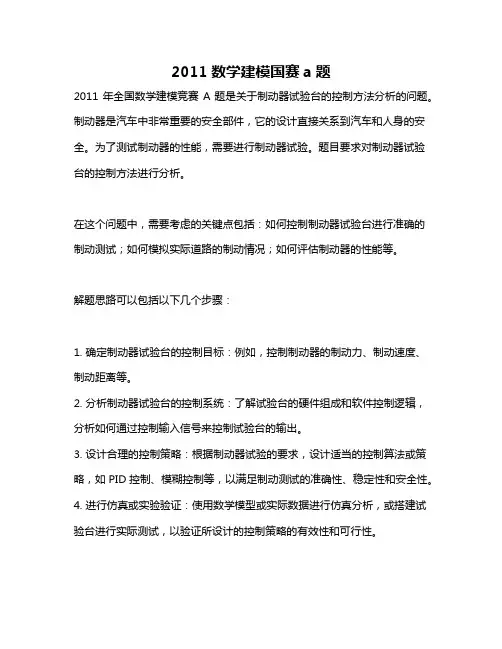 2011 数学建模国赛 a 题

2011 年全国数学建模竞赛 A 题是关于制动器试验台的控制方法分析的问题。制动器是汽车中非常重要的安全部件，它的设计直接关系到汽车和人身的安全。为了测试制动器的性能，需要进行制动器试验。题目要求对制动器试验台的控制方法进行分析。

在这个问题中，需要考虑的关键点包括：如何控制制动器试验台进行准确的制动测试；如何模拟实际道路的制动情况；如何评估制动器的性能等。

解题思路可以包括以下几个步骤：

1. 确定制动器试验台的控制目标：例如，控制制动器的制动力、制动速度、制动距离等。
2. 分析制动器试验台的控制系统：了解试验台的硬件组成和软件控制逻辑，分析如何通过控制输入信号来控制试验台的输出。
3. 设计合理的控制策略：根据制动器试验的要求，设计适当的控制算法或策略，如 PID 控制、模糊控制等，以满足制动测试的准确性、稳定性和安全性。
4. 进行仿真或实验验证：使用数学模型或实际数据进行仿真分析，或搭建试验台进行实际测试，以验证所设计的控制策略的有效性和可行性。